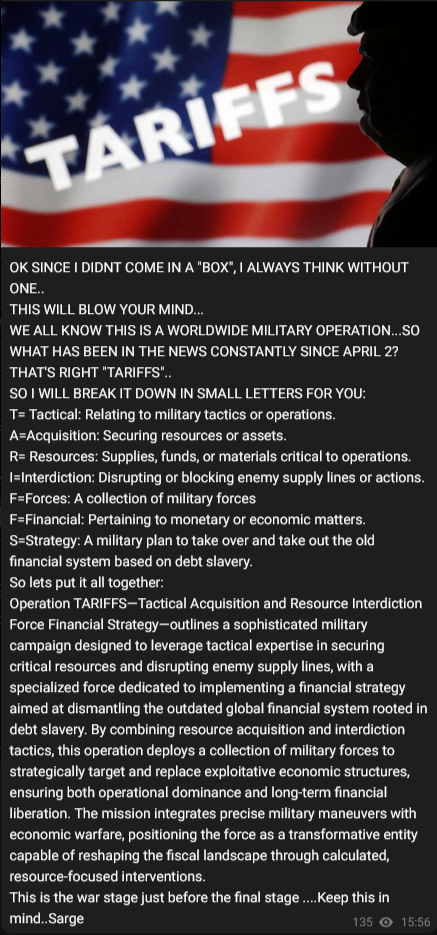 TARIFFS

OK SINCE I DIDNT COME IN A "BOX", I ALWAYS THINK WITHOUT ONE..
THIS WILL BLOW YOUR MIND...
WE ALL KNOW THIS IS A WORLDWIDE MILITARY OPERATION...SO WHAT HAS BEEN IN THE NEWS CONSTANTLY SINCE APRIL 2? THAT'S RIGHT "TARIFFS"..
SO I WILL BREAK IT DOWN IN SMALL LETTERS FOR YOU:
T= Tactical: Relating to military tactics or operations.
A=Acquisition: Securing resources or assets.
R= Resources: Supplies, funds, or materials critical to operations.
I=Interdiction: Disrupting or blocking enemy supply lines or actions.
F=Forces: A collection of military forces
F=Financial: Pertaining to monetary or economic matters.
S=Strategy: A military plan to take over and take out the old financial system based on debt slavery.
So lets put it all together:
Operation TARIFFS—Tactical Acquisition and Resource Interdiction Force Financial Strategy—outlines a sophisticated military campaign designed to leverage tactical expertise in securing critical resources and disrupting enemy supply lines, with a specialized force dedicated to implementing a financial strategy aimed at dismantling the outdated global financial system rooted in debt slavery. By combining resource acquisition and interdiction tactics, this operation deploys a collection of military forces to strategically target and replace exploitative economic structures, ensuring both operational dominance and long-term financial liberation. The mission integrates precise military maneuvers with economic warfare, positioning the force as a transformative entity capable of reshaping the fiscal landscape through calculated, resource-focused interventions.
This is the war stage just before the final stage ....Keep this in mind..Sarge
135 15:56